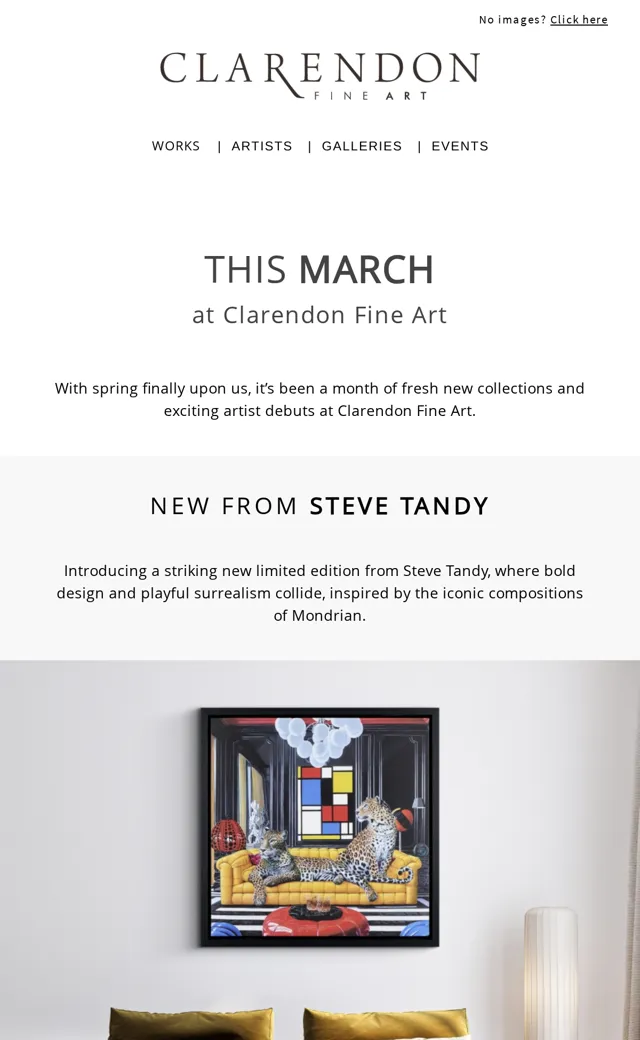 No images? Click here

CLARENDON
FINE ART

WORKS | ARTISTS | GALLERIES | EVENTS

THIS MARCH
at Clarendon Fine Art

With spring finally upon us, it's been a month of fresh new collections and exciting artist debuts at Clarendon Fine Art.

NEW FROM STEVE TANDY

Introducing a striking new limited edition from Steve Tandy, where bold design and playful surrealism collide, inspired by the iconic compositions of Mondrian.